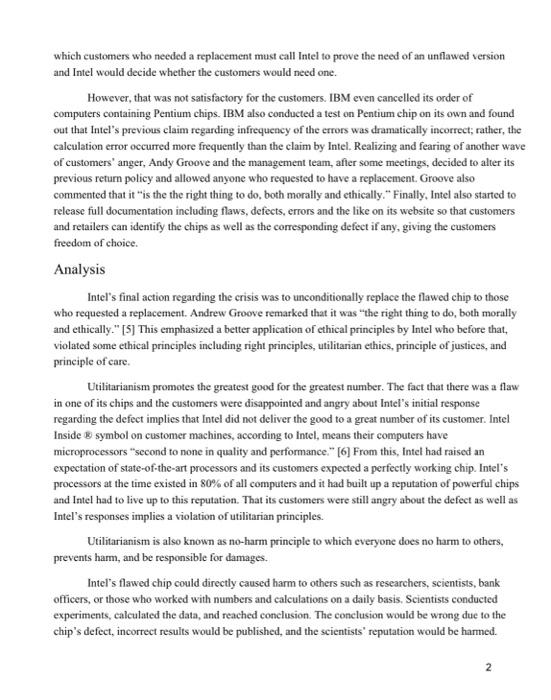 which customers who needed a replacement must call Intel to prove the need of an unflawed version and Intel would decide whether the customers would need one.

However, that was not satisfactory for the customers. IBM even cancelled its order of computers containing Pentium chips. IBM also conducted a test on Pentium chip on its own and found out that Intel's previous claim regarding infrequency of the errors was dramatically incorrect; rather, the calculation error occurred more frequently than the claim by Intel. Realizing and fearing of another wave of customers' anger, Andy Groove and the management team, after some meetings, decided to alter its previous return policy and allowed anyone who requested to have a replacement. Groove also commented that it "is the the right thing to do, both morally and ethically." Finally, Intel also started to release full documentation including flaws, defects, errors and the like on its website so that customers and retailers can identify the chips as well as the corresponding defect if any, giving the customers freedom of choice.

Analysis

Intel's final action regarding the crisis was to unconditionally replace the flawed chip to those who requested a replacement. Andrew Groove remarked that it was "the right thing to do, both morally and ethically." [5] This emphasized a better application of ethical principles by Intel who before that, violated some ethical principles including right principles, utilitarian ethics, principle of justices, and principle of care.

Utilitarianism promotes the greatest good for the greatest number. The fact that there was a flaw in one of its chips and the customers were disappointed and angry about Intel's initial response regarding the defect implies that Intel did not deliver the good to a great number of its customer. Intel Inside ® symbol on customer machines, according to Intel, means their computers have microprocessors "second to none in quality and performance." [6] From this, Intel had raised an expectation of state-of-the-art processors and its customers expected a perfectly working chip. Intel's processors at the time existed in 80% of all computers and it had built up a reputation of powerful chips and Intel had to live up to this reputation. That its customers were still angry about the defect as well as Intel's responses implies a violation of utilitarian principles.

Utilitarianism is also known as no-harm principle to which everyone does no harm to others, prevents harm, and be responsible for damages.

Intel's flawed chip could directly caused harm to others such as researchers, scientists, bank officers, or those who worked with numbers and calculations on a daily basis. Scientists conducted experiments, calculated the data, and reached conclusion. The conclusion would be wrong due to the chip's defect, incorrect results would be published, and the scientists' reputation would be harmed.

2